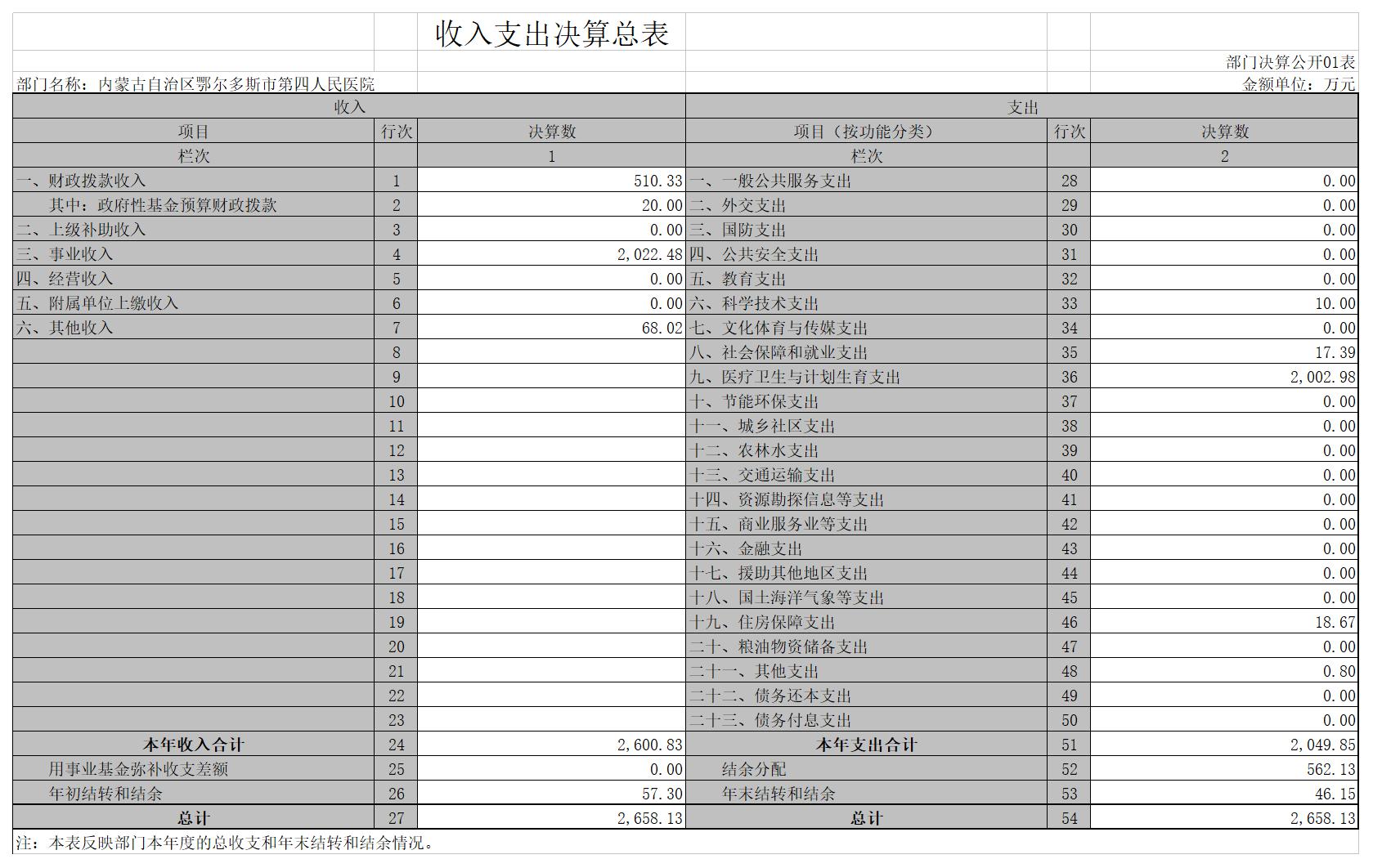 收入支出决算总表

部门决算公开01表

部门名称：内蒙古自治区鄂尔多斯市第四人民医院

金额单位：万元

| 收入 | | | 支出 | | |
|---|---|---|---|---|---|
| 项目 | 行次 | 决算数 | 项目（按功能分类） | 行次 | 决算数 |
| 栏次 | | 1 | 栏次 | | 2 |
| 一、财政拨款收入 | 1 | 510.33 | 一、一般公共服务支出 | 28 | 0.00 |
| 其中：政府性基金预算财政拨款 | 2 | 20.00 | 二、外交支出 | 29 | 0.00 |
| 二、上级补助收入 | 3 | 0.00 | 三、国防支出 | 30 | 0.00 |
| 三、事业收入 | 4 | 2,022.48 | 四、公共安全支出 | 31 | 0.00 |
| 四、经营收入 | 5 | 0.00 | 五、教育支出 | 32 | 0.00 |
| 五、附属单位上缴收入 | 6 | 0.00 | 六、科学技术支出 | 33 | 10.00 |
| 六、其他收入 | 7 | 68.02 | 七、文化体育与传媒支出 | 34 | 0.00 |
| | 8 | | 八、社会保障和就业支出 | 35 | 17.39 |
| | 9 | | 九、医疗卫生与计划生育支出 | 36 | 2,002.98 |
| | 10 | | 十、节能环保支出 | 37 | 0.00 |
| | 11 | | 十一、城乡社区支出 | 38 | 0.00 |
| | 12 | | 十二、农林水支出 | 39 | 0.00 |
| | 13 | | 十三、交通运输支出 | 40 | 0.00 |
| | 14 | | 十四、资源勘探信息等支出 | 41 | 0.00 |
| | 15 | | 十五、商业服务业等支出 | 42 | 0.00 |
| | 16 | | 十六、金融支出 | 43 | 0.00 |
| | 17 | | 十七、援助其他地区支出 | 44 | 0.00 |
| | 18 | | 十八、国土海洋气象等支出 | 45 | 0.00 |
| | 19 | | 十九、住房保障支出 | 46 | 18.67 |
| | 20 | | 二十、粮油物资储备支出 | 47 | 0.00 |
| | 21 | | 二十一、其他支出 | 48 | 0.80 |
| | 22 | | 二十二、债务还本支出 | 49 | 0.00 |
| | 23 | | 二十三、债务付息支出 | 50 | 0.00 |
| 本年收入合计 | 24 | 2,600.83 | 本年支出合计 | 51 | 2,049.85 |
| 用事业基金弥补收支差额 | 25 | 0.00 | 结余分配 | 52 | 562.13 |
| 年初结转和结余 | 26 | 57.30 | 年末结转和结余 | 53 | 46.15 |
| 总计 | 27 | 2,658.13 | 总计 | 54 | 2,658.13 |

注：本表反映部门本年度的总收支和年末结转和结余情况。